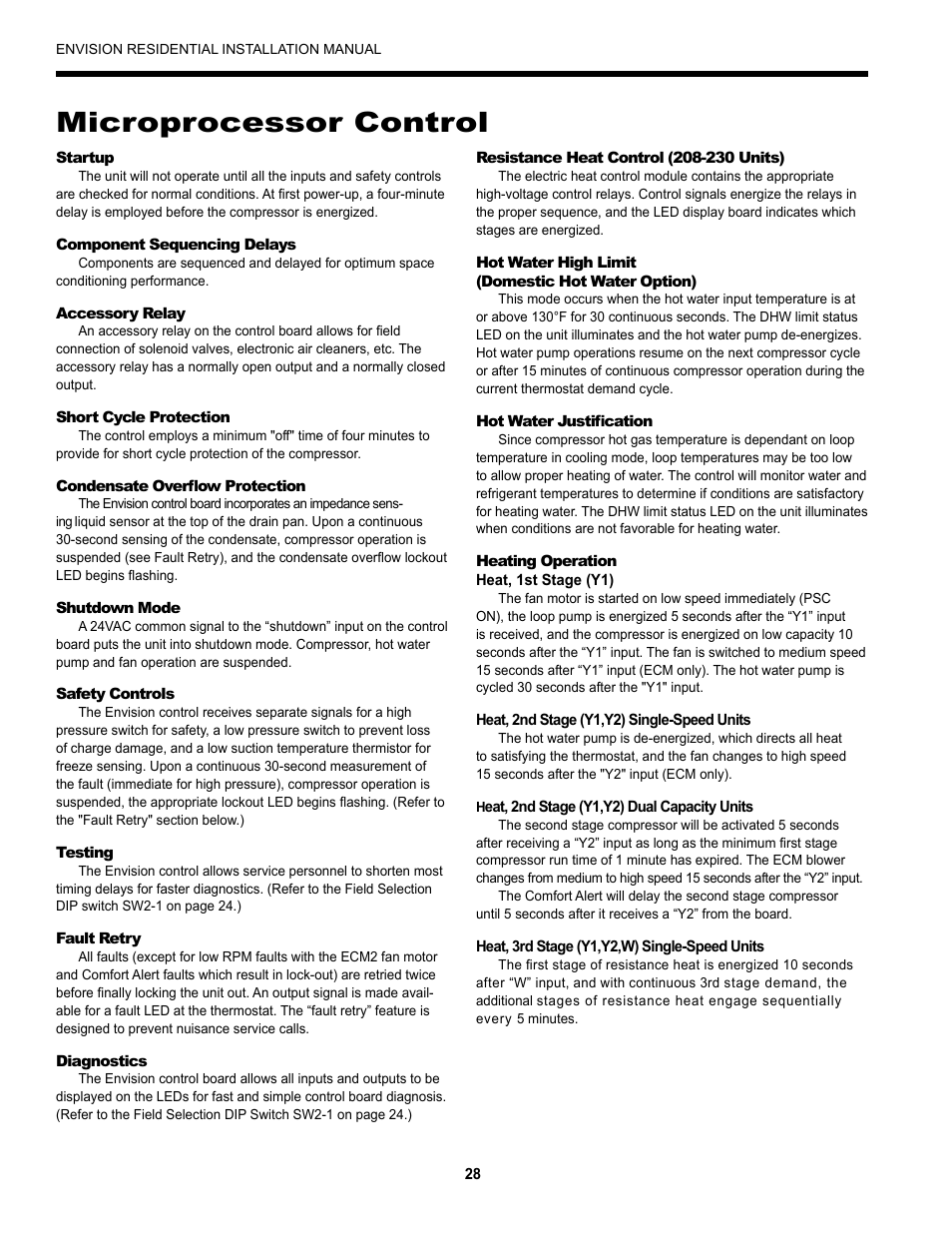 ENVISION RESIDENTIAL INSTALLATION MANUAL

Microprocessor Control

Startup
The unit will not operate until all the inputs and safety controls are checked for normal conditions. At first power-up, a four-minute delay is employed before the compressor is energized.

Component Sequencing Delays
Components are sequenced and delayed for optimum space conditioning performance.

Accessory Relay
An accessory relay on the control board allows for field connection of solenoid valves, electronic air cleaners, etc. The accessory relay has a normally open output and a normally closed output.

Short Cycle Protection
The control employs a minimum "off" time of four minutes to provide for short cycle protection of the compressor.

Condensate Overflow Protection
The Envision control board incorporates an impedance sensing liquid sensor at the top of the drain pan. Upon a continuous 30-second sensing of the condensate, compressor operation is suspended (see Fault Retry), and the condensate overflow lockout LED begins flashing.

Shutdown Mode
A 24VAC common signal to the “shutdown” input on the control board puts the unit into shutdown mode. Compressor, hot water pump and fan operation are suspended.

Safety Controls
The Envision control receives separate signals for a high pressure switch for safety, a low pressure switch to prevent loss of charge damage, and a low suction temperature thermistor for freeze sensing. Upon a continuous 30-second measurement of the fault (immediate for high pressure), compressor operation is suspended, the appropriate lockout LED begins flashing. (Refer to the "Fault Retry" section below.)

Testing
The Envision control allows service personnel to shorten most timing delays for faster diagnostics. (Refer to the Field Selection DIP switch SW2-1 on page 24.)

Fault Retry
All faults (except for low RPM faults with the ECM2 fan motor and Comfort Alert faults which result in lock-out) are retried twice before finally locking the unit out. An output signal is made available for a fault LED at the thermostat. The “fault retry” feature is designed to prevent nuisance service calls.

Diagnostics
The Envision control board allows all inputs and outputs to be displayed on the LEDs for fast and simple control board diagnosis. (Refer to the Field Selection DIP Switch SW2-1 on page 24.)

Resistance Heat Control (208-230 Units)
The electric heat control module contains the appropriate high-voltage control relays. Control signals energize the relays in the proper sequence, and the LED display board indicates which stages are energized.

Hot Water High Limit
(Domestic Hot Water Option)
This mode occurs when the hot water input temperature is at or above 130°F for 30 continuous seconds. The DHW limit status LED on the unit illuminates and the hot water pump de-energizes. Hot water pump operations resume on the next compressor cycle or after 15 minutes of continuous compressor operation during the current thermostat demand cycle.

Hot Water Justification
Since compressor hot gas temperature is dependant on loop temperature in cooling mode, loop temperatures may be too low to allow proper heating of water. The control will monitor water and refrigerant temperatures to determine if conditions are satisfactory for heating water. The DHW limit status LED on the unit illuminates when conditions are not favorable for heating water.

Heating Operation
Heat, 1st Stage (Y1)
The fan motor is started on low speed immediately (PSC ON), the loop pump is energized 5 seconds after the “Y1” input is received, and the compressor is energized on low capacity 10 seconds after the “Y1” input. The fan is switched to medium speed 15 seconds after “Y1” input (ECM only). The hot water pump is cycled 30 seconds after the "Y1" input.

Heat, 2nd Stage (Y1,Y2) Single-Speed Units
The hot water pump is de-energized, which directs all heat to satisfying the thermostat, and the fan changes to high speed 15 seconds after the "Y2" input (ECM only).

Heat, 2nd Stage (Y1,Y2) Dual Capacity Units
The second stage compressor will be activated 5 seconds after receiving a “Y2” input as long as the minimum first stage compressor run time of 1 minute has expired. The ECM blower changes from medium to high speed 15 seconds after the “Y2” input.
The Comfort Alert will delay the second stage compressor until 5 seconds after it receives a “Y2” from the board.

Heat, 3rd Stage (Y1,Y2,W) Single-Speed Units
The first stage of resistance heat is energized 10 seconds after “W” input, and with continuous 3rd stage demand, the additional stages of resistance heat engage sequentially every 5 minutes.

28